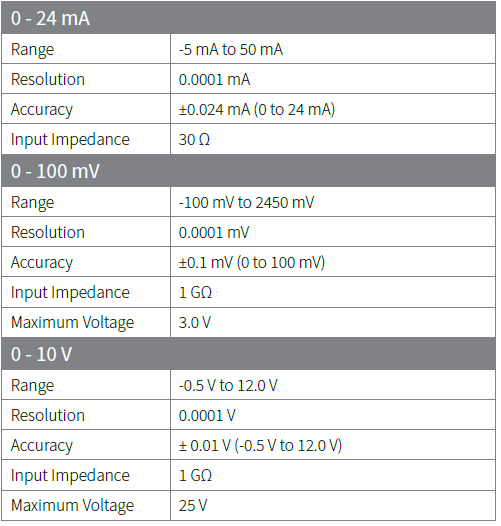 | 0 - 24 mA | |
|---|---|
| Range | -5 mA to 50 mA |
| Resolution | 0.0001 mA |
| Accuracy | ±0.024 mA (0 to 24 mA) |
| Input Impedance | 30 Ω |
| 0 - 100 mV | |
| Range | -100 mV to 2450 mV |
| Resolution | 0.0001 mV |
| Accuracy | ±0.1 mV (0 to 100 mV) |
| Input Impedance | 1 GΩ |
| Maximum Voltage | 3.0 V |
| 0 - 10 V | |
| Range | -0.5 V to 12.0 V |
| Resolution | 0.0001 V |
| Accuracy | ± 0.01 V (-0.5 V to 12.0 V) |
| Input Impedance | 1 GΩ |
| Maximum Voltage | 25 V |